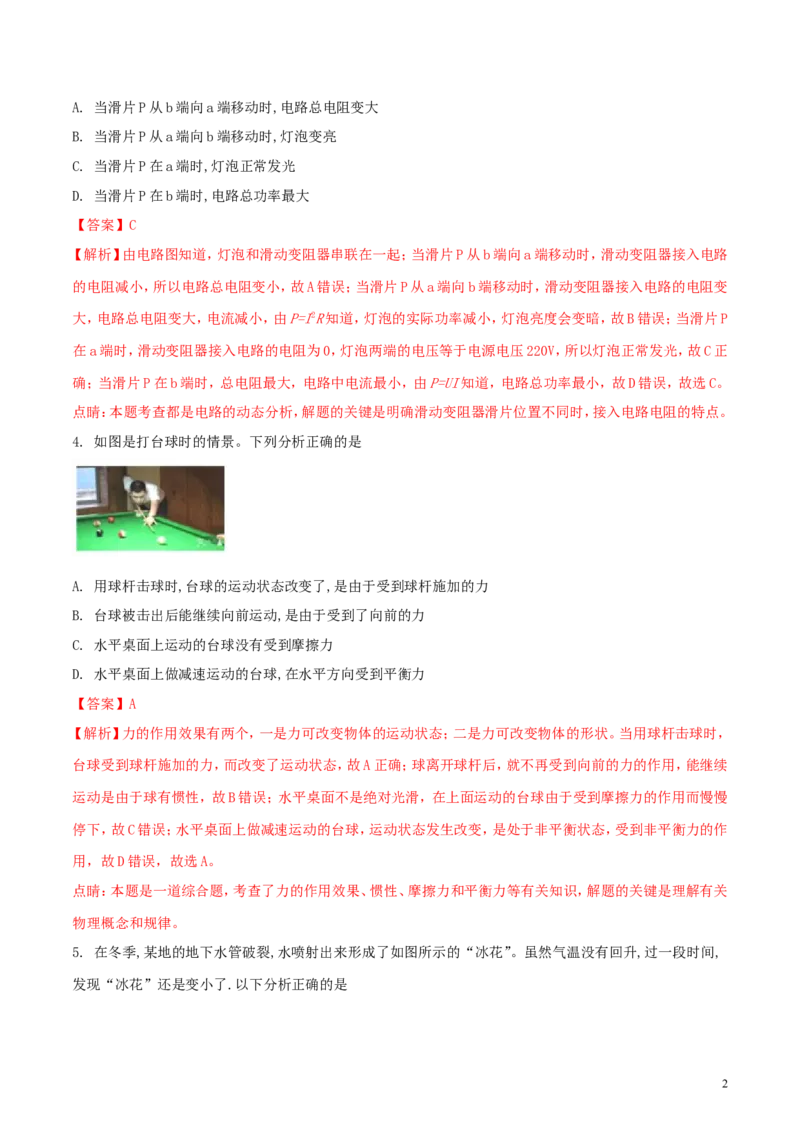 A. 当滑片P从b端向a端移动时,电路总电阻变大

B. 当滑片P从a端向b端移动时,灯泡变亮

C. 当滑片P在a端时,灯泡正常发光

D. 当滑片P在b端时,电路总功率最大

【答案】C

【解析】由电路图知道，灯泡和滑动变阻器串联在一起；当滑片P从b端向a端移动时，滑动变阻器接入电路的电阻减小，所以电路总电阻变小，故A错误；当滑片P从a端向b端移动时，滑动变阻器接入电路的电阻变大，电路总电阻变大，电流减小，由$P=I^2R$知道，灯泡的实际功率减小，灯泡亮度会变暗，故B错误；当滑片P在a端时，滑动变阻器接入电路的电阻为0，灯泡两端的电压等于电源电压220V，所以灯泡正常发光，故C正确；当滑片P在b端时，总电阻最大，电路中电流最小，由$P=UI$知道，电路总功率最小，故D错误，故选C。

点睛：本题考查都是电路的动态分析，解题的关键是明确滑动变阻器滑片位置不同时，接入电路电阻的特点。

4. 如图是打台球时的情景。下列分析正确的是

A. 用球杆击球时,台球的运动状态改变了,是由于受到球杆施加的力

B. 台球被击出后能继续向前运动,是由于受到了向前的力

C. 水平桌面上运动的台球没有受到摩擦力

D. 水平桌面上做减速运动的台球,在水平方向受到平衡力

【答案】A

【解析】力的作用效果有两个，一是力可改变物体的运动状态；二是力可改变物体的形状。当用球杆击球时，台球受到球杆施加的力，而改变了运动状态，故A正确；球离开球杆后，就不再受到向前的力的作用，能继续运动是由于球有惯性，故B错误；水平桌面不是绝对光滑，在上面运动的台球由于受到摩擦力的作用而慢慢停下，故C错误；水平桌面上做减速运动的台球，运动状态发生改变，是处于非平衡状态，受到非平衡力的作用，故D错误，故选A。

点睛：本题是一道综合题，考查了力的作用效果、惯性、摩擦力和平衡力等有关知识，解题的关键是理解有关物理概念和规律。

5. 在冬季,某地的地下水管破裂,水喷射出来形成了如图所示的“冰花”。虽然气温没有回升,过一段时间,发现“冰花”还是变小了.以下分析正确的是

2